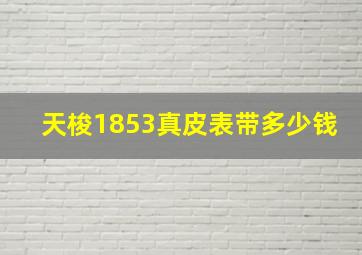 天梭1853真皮表带多少钱